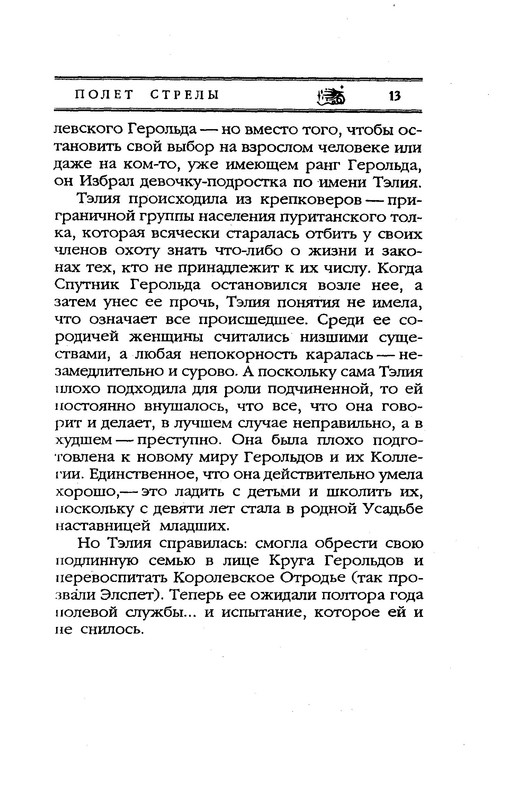 ПОЛЕТ СТРЕЛЫ 13

левского Герольда — но вместо того, чтобы остановить свой выбор на взрослом человеке или даже на ком-то, уже имеющем ранг Герольда, он Избрал девочку-подростка по имени Тэлия.

Тэлия происходила из крепковеров — приграничной группы населения пуританского толка, которая всячески старалась отбить у своих членов охоту знать что-либо о жизни и законах тех, кто не принадлежит к их числу. Когда Спутник Герольда остановился возле нее, а затем унес ее прочь, Тэлия понятия не имела, что означает все происшедшее. Среди ее сородичей женщины считались низшими существами, а любая непокорность каралась — незамедлительно и сурово. А поскольку сама Тэлия плохо подходила для роли подчиненной, то ей постоянно внушалось, что все, что она говорит и делает, в лучшем случае неправильно, а в худшем — преступно. Она была плохо подготовлена к новому миру Герольдов и их Коллегии. Единственное, что она действительно умела хорошо,— это ладить с детьми и школить их, поскольку с девяти лет стала в родной Усадьбе наставницей младших.

Но Тэлия справилась: смогла обрести свою подлинную семью в лице Круга Герольдов и перевоспитать Королевское Отродье (так прозвали Элспет). Теперь ее ожидали полтора года полевой службы... и испытание, которое ей и не снилось.